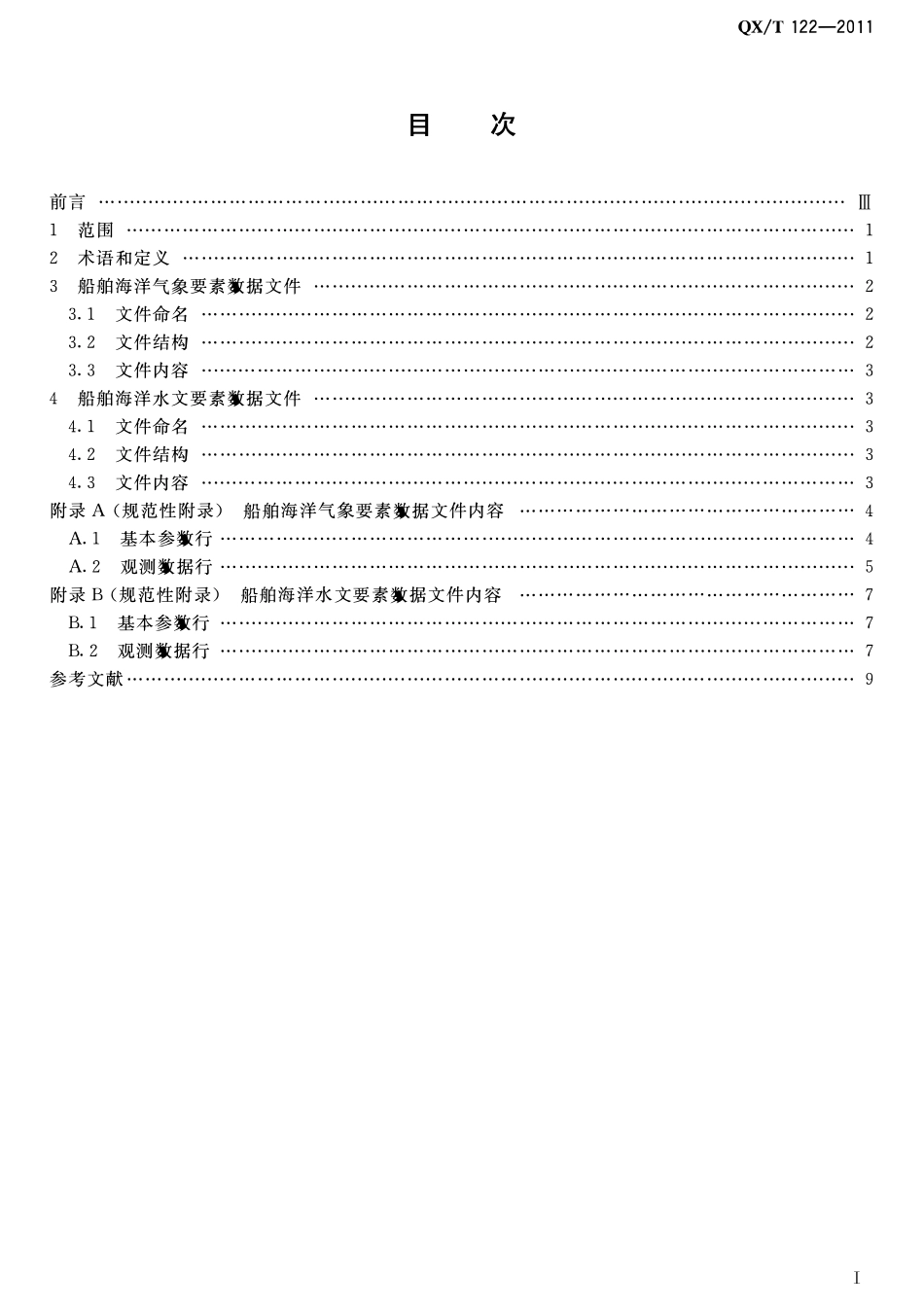 QX/T 122—2011

目 次

前言 Ⅲ
1 范围 1
2 术语和定义 1
3 船舶海洋气象要素数据文件 2
3.1 文件命名 2
3.2 文件结构 2
3.3 文件内容 3
4 船舶海洋水文要素数据文件 3
4.1 文件命名 3
4.2 文件结构 3
4.3 文件内容 3
附录A(规范性附录) 船舶海洋气象要素数据文件内容 4
A.1 基本参数行 4
A.2 观测数据行 5
附录B(规范性附录) 船舶海洋水文要素数据文件内容 7
B.1 基本参数行 7
B.2 观测数据行 7
参考文献 9

I